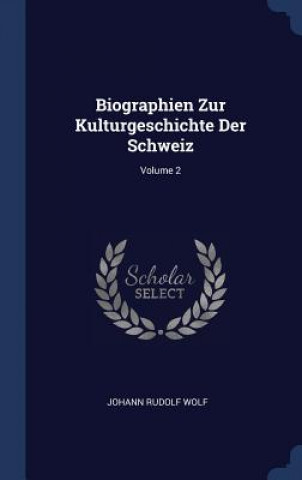 Biographien Zur Kulturgeschichte Der Schweiz

Volume 2

Scholar
SELECT

JOHANN RUDOLF WOLF